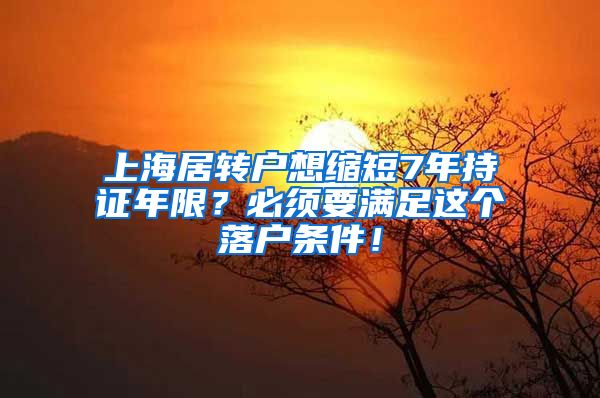 上海居转户想缩短7年持证年限？必须要满足这个落户条件！